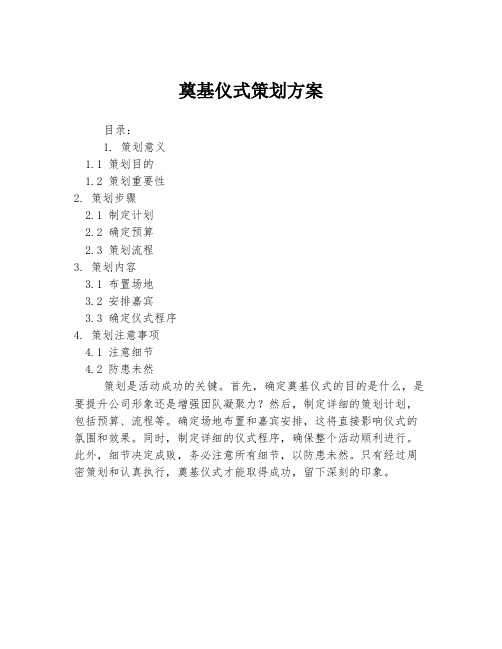 奠基仪式策划方案

目录：

1. 策划意义

1.1 策划目的

1.2 策划重要性

2. 策划步骤

2.1 制定计划

2.2 确定预算

2.3 策划流程

3. 策划内容

3.1 布置场地

3.2 安排嘉宾

3.3 确定仪式程序

4. 策划注意事项

4.1 注意细节

4.2 防患未然

策划是活动成功的关键。首先，确定奠基仪式的目的是什么，是要提升公司形象还是增强团队凝聚力？然后，制定详细的策划计划，包括预算、流程等。确定场地布置和嘉宾安排，这将直接影响仪式的氛围和效果。同时，制定详细的仪式程序，确保整个活动顺利进行。此外，细节决定成败，务必注意所有细节，以防患未然。只有经过周密策划和认真执行，奠基仪式才能取得成功，留下深刻的印象。